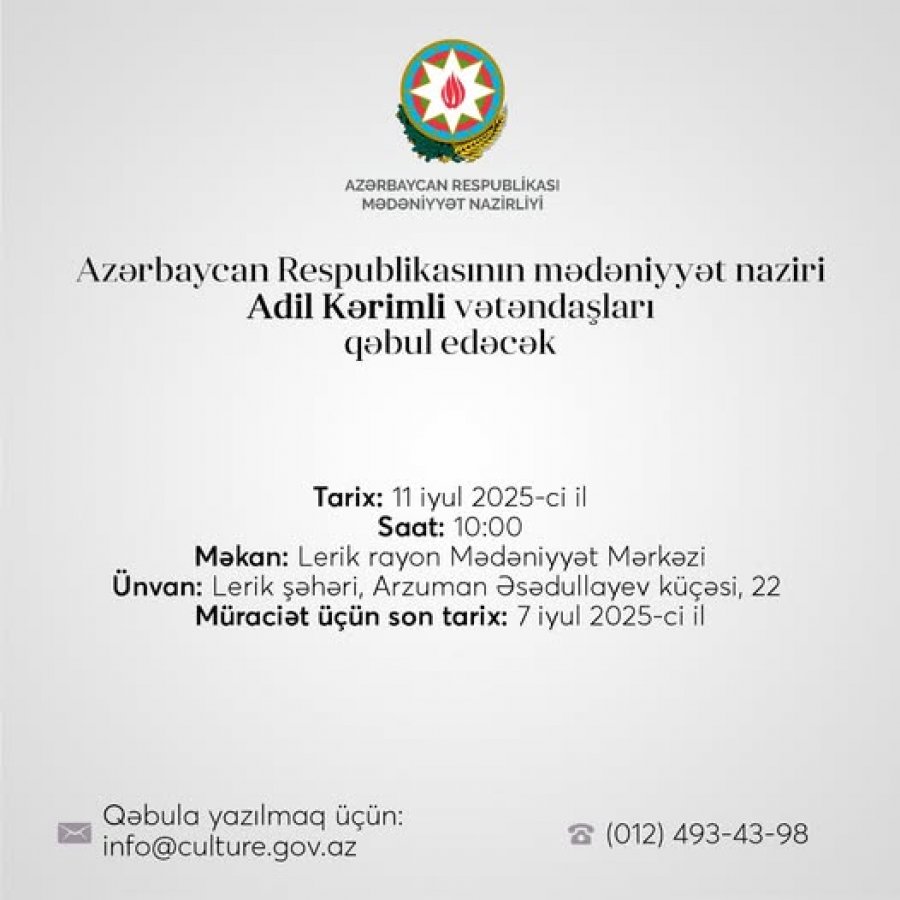 AZƏRBAYCAN RESPUBLİKASI
MƏDƏNİYYƏT NAZİRLİYİ

Azərbaycan Respublikasının mədəniyyət naziri Adil Kərimli vətəndaşları qəbul edəcək

Tarix: 11 iyul 2025-ci il
Saat: 10:00
Məkan: Lerik rayon Mədəniyyət Mərkəzi
Ünvan: Lerik şəhəri, Arzuman Əsədullayev küçəsi, 22
Müraciət üçün son tarix: 7 iyul 2025-ci il

Qəbula yazılmaq üçün:
info@culture.gov.az

(012) 493-43-98